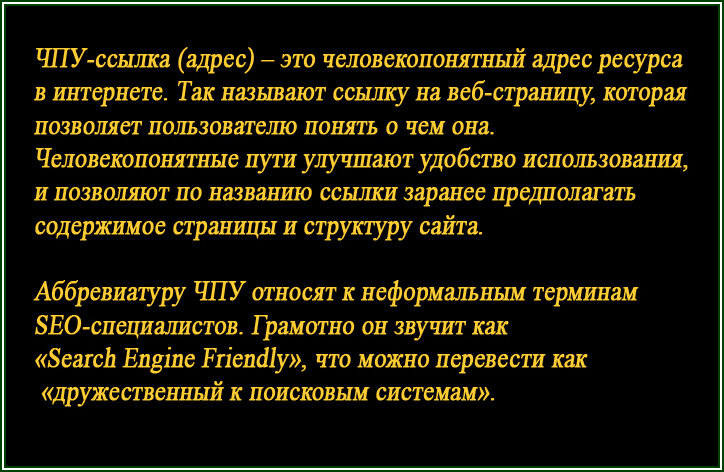 ЧПУ-ссылка (адрес) – это человекопонятный адрес ресурса в интернете. Так называют ссылку на веб-страницу, которая позволяет пользователю понять о чем она. Человекопонятные пути улучшают удобство использования, и позволяют по названию ссылки заранее предполагать содержимое страницы и структуру сайта.

Аббревиатуру ЧПУ относят к неформальным терминам SEO-специалистов. Грамотно он звучит как «Search Engine Friendly», что можно перевести как «дружественный к поисковым системам».